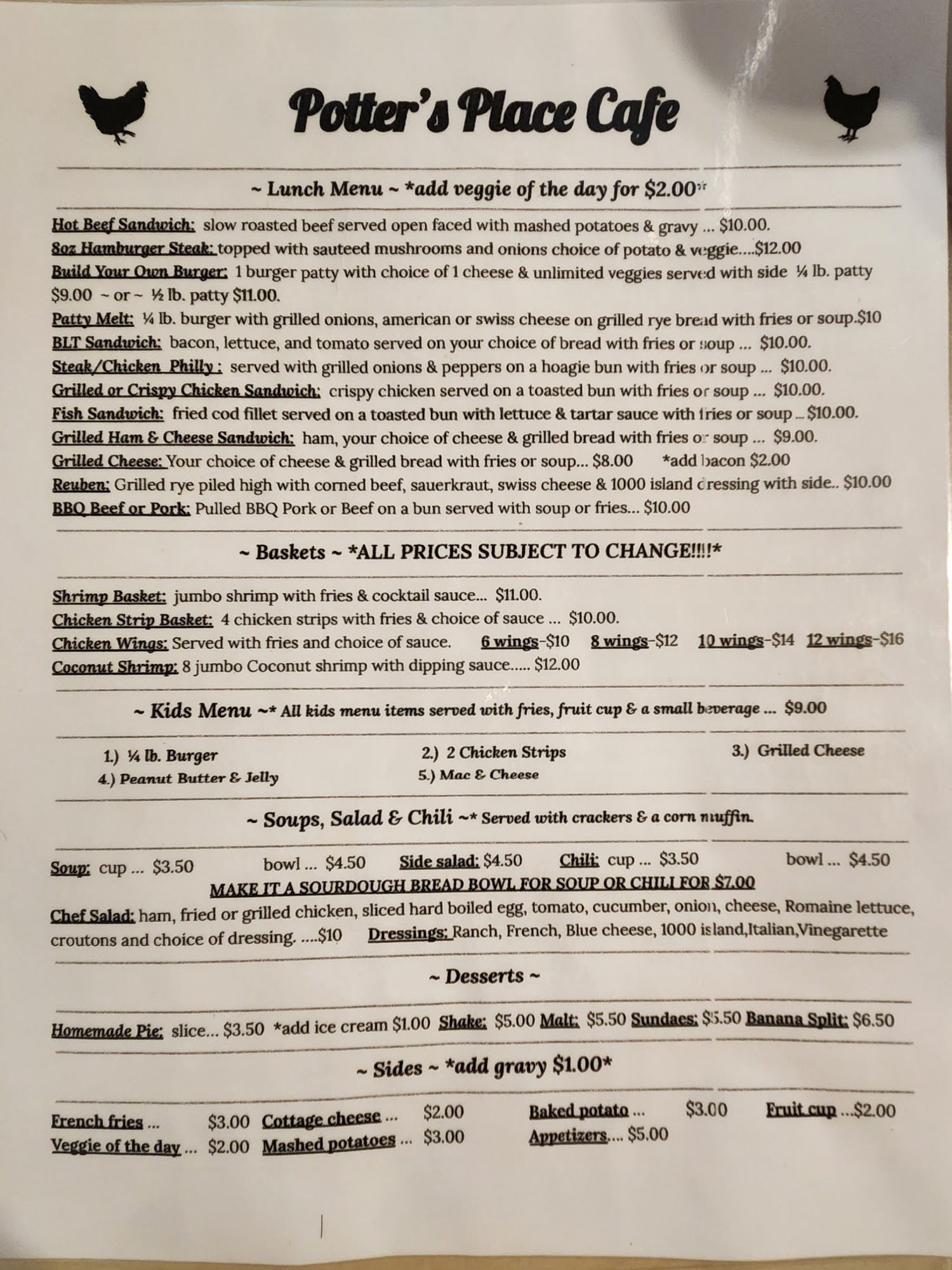 Potter's Place Cafe

~ Lunch Menu ~ *add veggie of the day for $2.00*

Hot Beef Sandwich: slow roasted beef served open faced with mashed potatoes & gravy ... $10.00.
8oz Hamburger Steak: topped with sauteed mushrooms and onions choice of potato & veggie....$12.00
Build Your Own Burger: 1 burger patty with choice of 1 cheese & unlimited veggies served with side ¼ lb. patty $9.00 ~ or ~ ½ lb. patty $11.00.
Patty Melt: ¼ lb. burger with grilled onions, american or swiss cheese on grilled rye bread with fries or soup.$10
BLT Sandwich: bacon, lettuce, and tomato served on your choice of bread with fries or soup ... $10.00.
Steak/Chicken Philly : served with grilled onions & peppers on a hoagie bun with fries or soup ... $10.00.
Grilled or Crispy Chicken Sandwich: crispy chicken served on a toasted bun with fries or soup ... $10.00.
Fish Sandwich: fried cod fillet served on a toasted bun with lettuce & tartar sauce with fries or soup ... $10.00.
Grilled Ham & Cheese Sandwich: ham, your choice of cheese & grilled bread with fries or soup ... $9.00.
Grilled Cheese: Your choice of cheese & grilled bread with fries or soup... $8.00 *add bacon $2.00
Reuben: Grilled rye piled high with corned beef, sauerkraut, swiss cheese & 1000 island dressing with side.. $10.00
BBQ Beef or Pork: Pulled BBQ Pork or Beef on a bun served with soup or fries... $10.00

~ Baskets ~ *ALL PRICES SUBJECT TO CHANGE!!!!*

Shrimp Basket: jumbo shrimp with fries & cocktail sauce... $11.00.
Chicken Strip Basket: 4 chicken strips with fries & choice of sauce ... $10.00.
Chicken Wings: Served with fries and choice of sauce. 6 wings-$10 8 wings-$12 10 wings-$14 12 wings-$16
Coconut Shrimp: 8 jumbo Coconut shrimp with dipping sauce..... $12.00

~ Kids Menu ~* All kids menu items served with fries, fruit cup & a small beverage ... $9.00

1.) ¼ lb. Burger
2.) 2 Chicken Strips
3.) Grilled Cheese
4.) Peanut Butter & Jelly
5.) Mac & Cheese

~ Soups, Salad & Chili ~* Served with crackers & a corn muffin.

Soup: cup ... $3.50 bowl ... $4.50 Side salad: $4.50 Chili: cup ... $3.50 bowl ... $4.50
MAKE IT A SOURDOUGH BREAD BOWL FOR SOUP OR CHILI FOR $7.00
Chef Salad: ham, fried or grilled chicken, sliced hard boiled egg, tomato, cucumber, onion, cheese, Romaine lettuce, croutons and choice of dressing. ....$10 Dressings: Ranch, French, Blue cheese, 1000 island,Italian,Vinegarette

~ Desserts ~

Homemade Pie: slice... $3.50 *add ice cream $1.00 Shake: $5.00 Malt: $5.50 Sundaes: $5.50 Banana Split: $6.50

~ Sides ~ *add gravy $1.00*

French fries ... $3.00 Cottage cheese ... $2.00 Baked potato ... $3.00 Fruit cup ...$2.00
Veggie of the day ... $2.00 Mashed potatoes ... $3.00 Appetizers.... $5.00